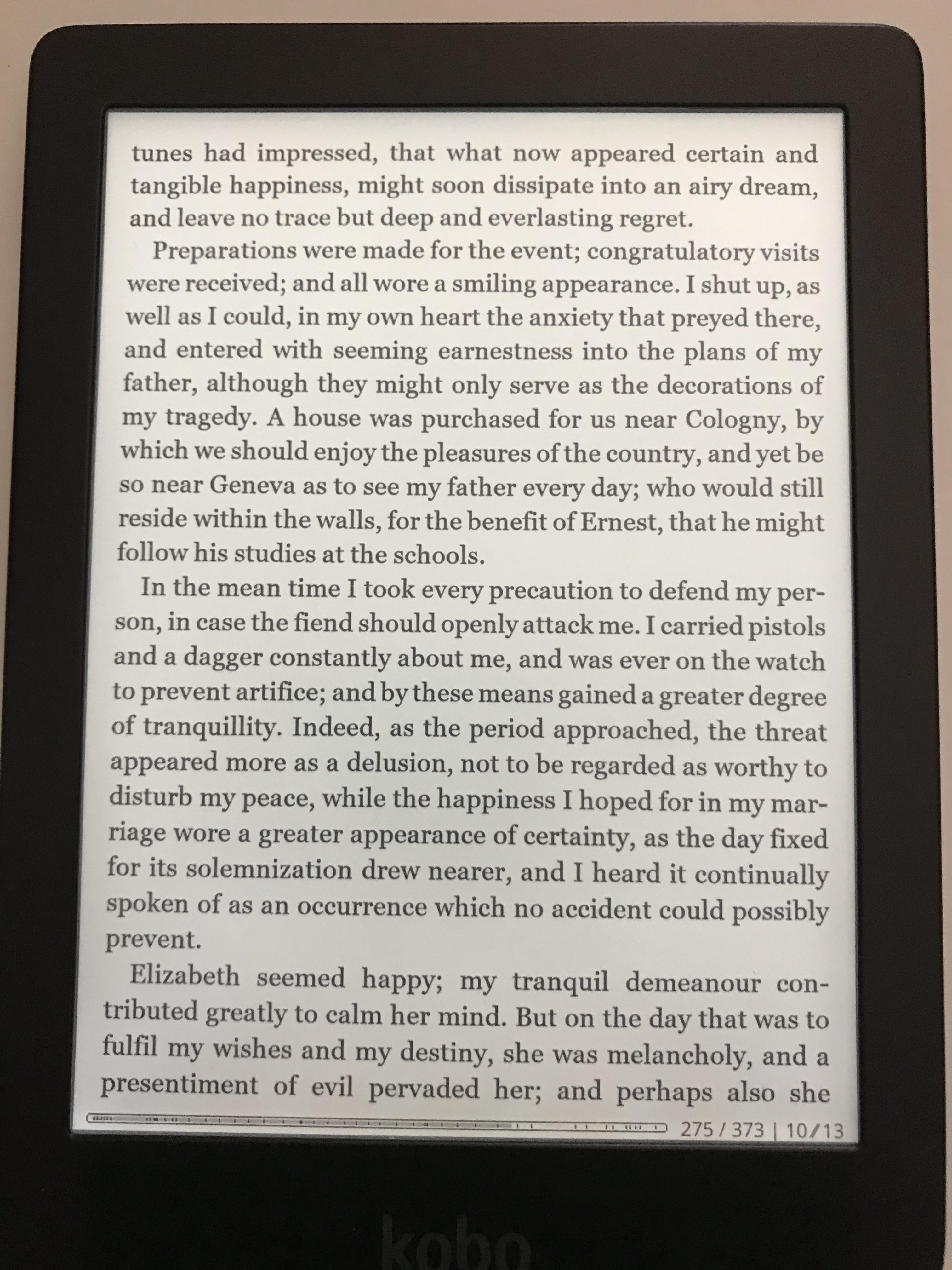 tunes had impressed, that what now appeared certain and tangible happiness, might soon dissipate into an airy dream, and leave no trace but deep and everlasting regret.

Preparations were made for the event; congratulatory visits were received; and all wore a smiling appearance. I shut up, as well as I could, in my own heart the anxiety that preyed there, and entered with seeming earnestness into the plans of my father, although they might only serve as the decorations of my tragedy. A house was purchased for us near Cologny, by which we should enjoy the pleasures of the country, and yet be so near Geneva as to see my father every day; who would still reside within the walls, for the benefit of Ernest, that he might follow his studies at the schools.

In the mean time I took every precaution to defend my person, in case the fiend should openly attack me. I carried pistols and a dagger constantly about me, and was ever on the watch to prevent artifice; and by these means gained a greater degree of tranquillity. Indeed, as the period approached, the threat appeared more as a delusion, not to be regarded as worthy to disturb my peace, while the happiness I hoped for in my marriage wore a greater appearance of certainty, as the day fixed for its solemnization drew nearer, and I heard it continually spoken of as an occurrence which no accident could possibly prevent.

Elizabeth seemed happy; my tranquil demeanour contributed greatly to calm her mind. But on the day that was to fulfil my wishes and my destiny, she was melancholy, and a presentiment of evil pervaded her; and perhaps also she

275 / 373 | 10/13

kobo